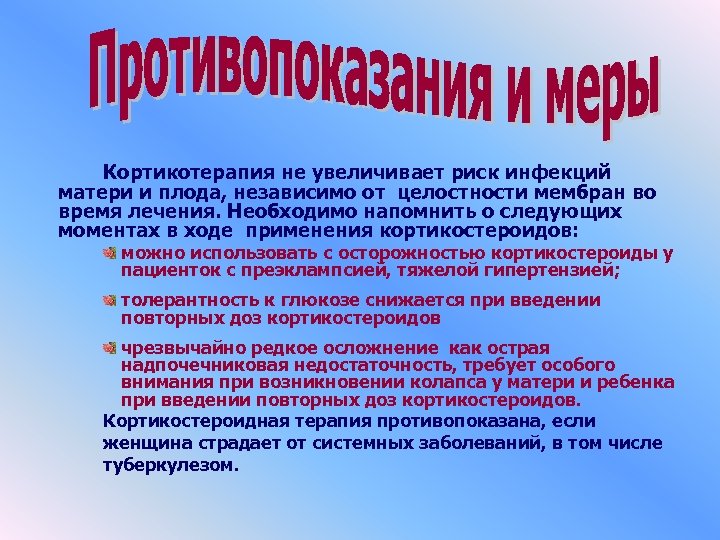 Противопоказания и меры

Кортикотерапия не увеличивает риск инфекций матери и плода, независимо от целостности мембран во время лечения. Необходимо напомнить о следующих моментах в ходе применения кортикостероидов:

можно использовать с осторожностью кортикостероиды у пациенток с преэклампсией, тяжелой гипертензией;

толерантность к глюкозе снижается при введении повторных доз кортикостероидов

чрезвычайно редкое осложнение как острая надпочечниковая недостаточность, требует особого внимания при возникновении колапса у матери и ребенка при введении повторных доз кортикостероидов.

Кортикостероидная терапия противопоказана, если женщина страдает от системных заболеваний, в том числе туберкулезом.